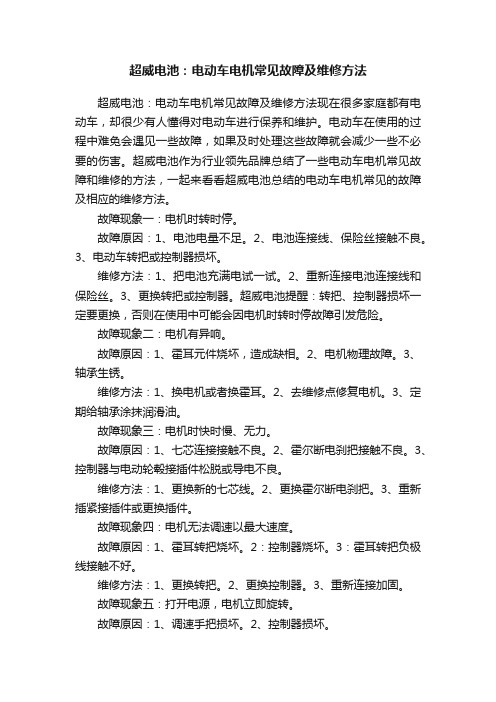 超威电池：电动车电机常见故障及维修方法

超威电池：电动车电机常见故障及维修方法现在很多家庭都有电动车，却很少有人懂得对电动车进行保养和维护。电动车在使用的过程中难免会遇见一些故障，如果及时处理这些故障就会减少一些不必要的伤害。超威电池作为行业领先品牌总结了一些电动车电机常见故障和维修的方法，一起来看看超威电池总结的电动车电机常见的故障及相应的维修方法。

故障现象一：电机时转时停。

故障原因：1、电池电量不足。2、电池连接线、保险丝接触不良。3、电动车转把或控制器损坏。

维修方法：1、把电池充满电试一试。2、重新连接电池连接线和保险丝。3、更换转把或控制器。超威电池提醒：转把、控制器损坏一定要更换，否则在使用中可能会因电机时转时停故障引发危险。

故障现象二：电机有异响。

故障原因：1、霍耳元件烧坏，造成缺相。2、电机物理故障。3、轴承生锈。

维修方法：1、换电机或者换霍耳。2、去维修点修复电机。3、定期给轴承涂抹润滑油。

故障现象三：电机时快时慢、无力。

故障原因：1、七芯连接接触不良。2、霍尔断电刹把接触不良。3、控制器与电动轮毂接插件松脱或导电不良。

维修方法：1、更换新的七芯线。2、更换霍尔断电刹把。3、重新插紧接插件或更换插件。

故障现象四：电机无法调速以最大速度。

故障原因：1、霍耳转把烧坏。2：控制器烧坏。3：霍耳转把负极线接触不好。

维修方法：1、更换转把。2、更换控制器。3、重新连接加固。

故障现象五：打开电源，电机立即旋转。

故障原因：1、调速手把损坏。2、控制器损坏。